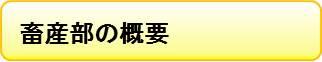 畜産部の概要